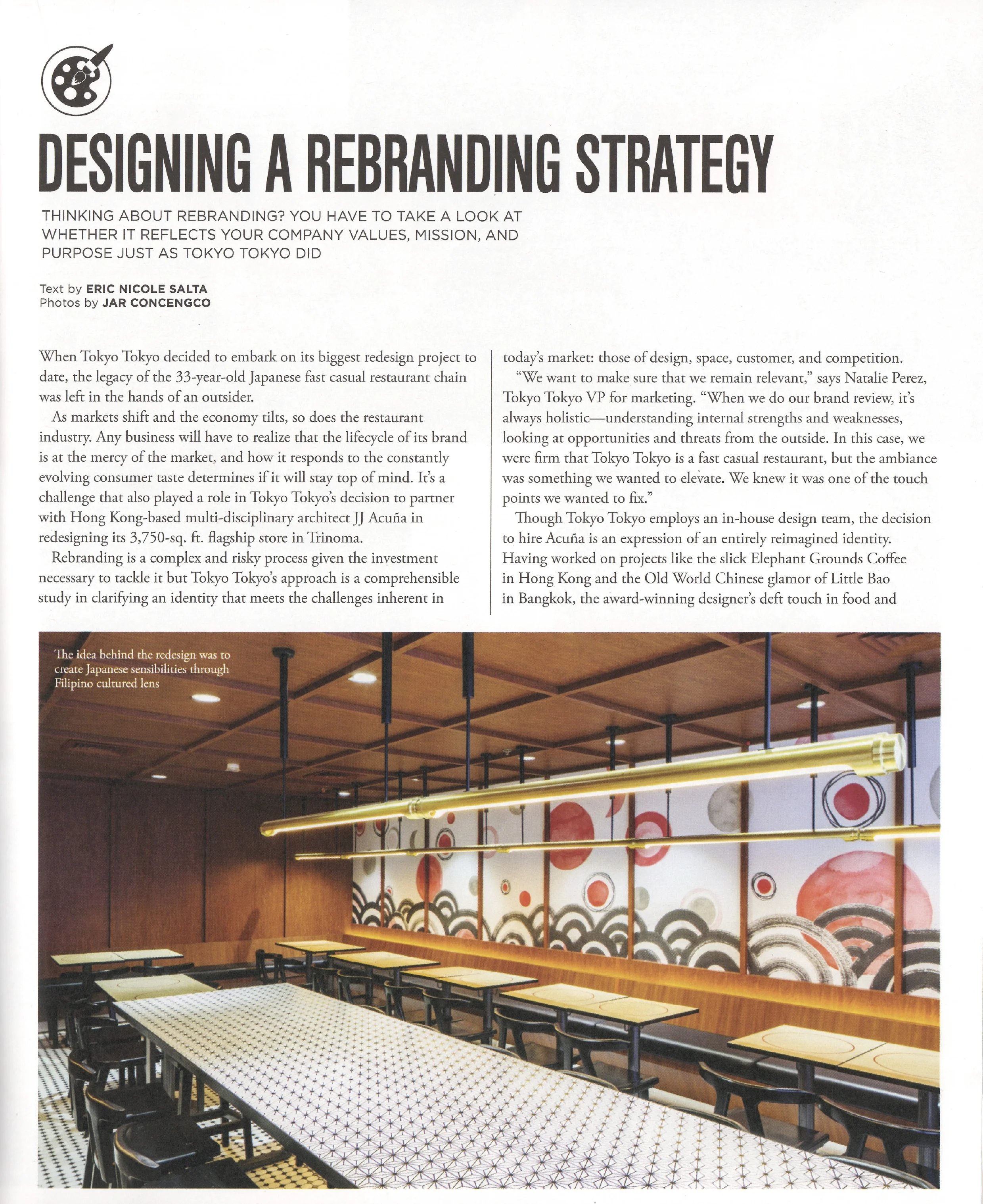 DESIGNING A REBRANDING STRATEGY

THINKING ABOUT REBRANDING? YOU HAVE TO TAKE A LOOK AT WHETHER IT REFLECTS YOUR COMPANY VALUES, MISSION, AND PURPOSE JUST AS TOKYO TOKYO DID

Text by ERIC NICOLE SALTA
Photos by JAR CONCENGCO

When Tokyo Tokyo decided to embark on its biggest redesign project to date, the legacy of the 33-year-old Japanese fast casual restaurant chain was left in the hands of an outsider.

As markets shift and the economy tilts, so does the restaurant industry. Any business will have to realize that the lifecycle of its brand is at the mercy of the market, and how it responds to the constantly evolving consumer taste determines if it will stay top of mind. It's a challenge that also played a role in Tokyo Tokyo's decision to partner with Hong Kong-based multi-disciplinary architect JJ Acuña in redesigning its 3,750-sq. ft. flagship store in Trinoma.

Rebranding is a complex and risky process given the investment necessary to tackle it but Tokyo Tokyo's approach is a comprehensible study in clarifying an identity that meets the challenges inherent in today's market: those of design, space, customer, and competition.

"We want to make sure that we remain relevant," says Natalie Perez, Tokyo Tokyo VP for marketing. "When we do our brand review, it's always holistic—understanding internal strengths and weaknesses, looking at opportunities and threats from the outside. In this case, we were firm that Tokyo Tokyo is a fast casual restaurant, but the ambiance was something we wanted to elevate. We knew it was one of the touch points we wanted to fix."

Though Tokyo Tokyo employs an in-house design team, the decision to hire Acuña is an expression of an entirely reimagined identity. Having worked on projects like the slick Elephant Grounds Coffee in Hong Kong and the Old World Chinese glamor of Little Bao in Bangkok, the award-winning designer's deft touch in food and

The idea behind the redesign was to create Japanese sensibilities through Filipino cultured lens